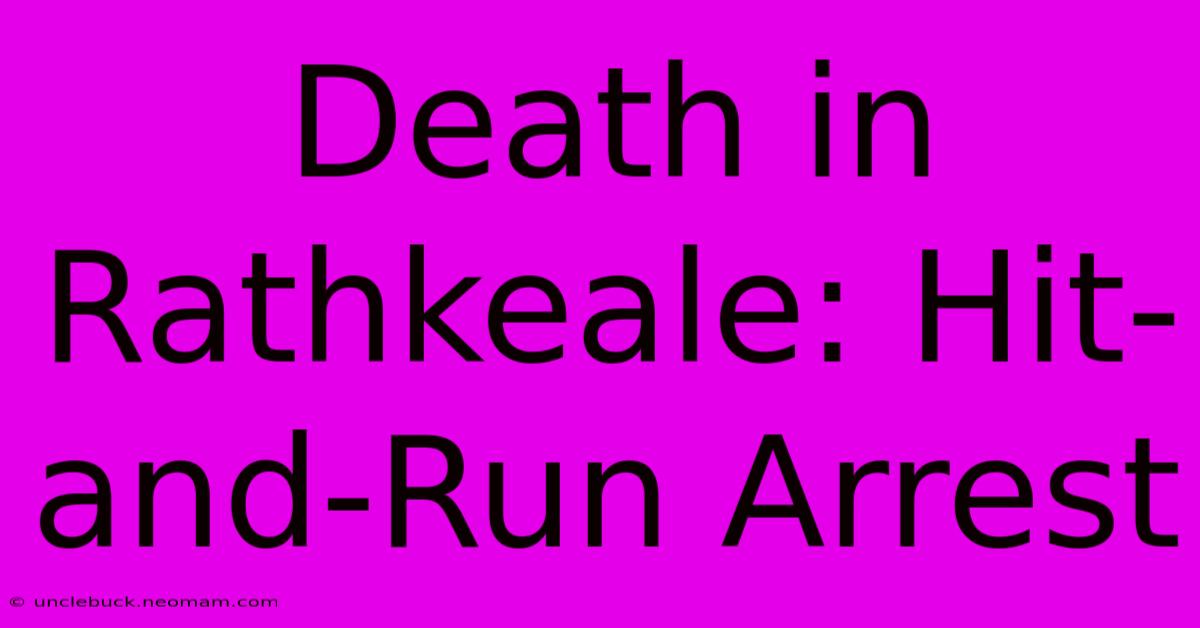 Death in Rathkeale: Hit-and-Run Arrest

© unclebuck.neomam.com